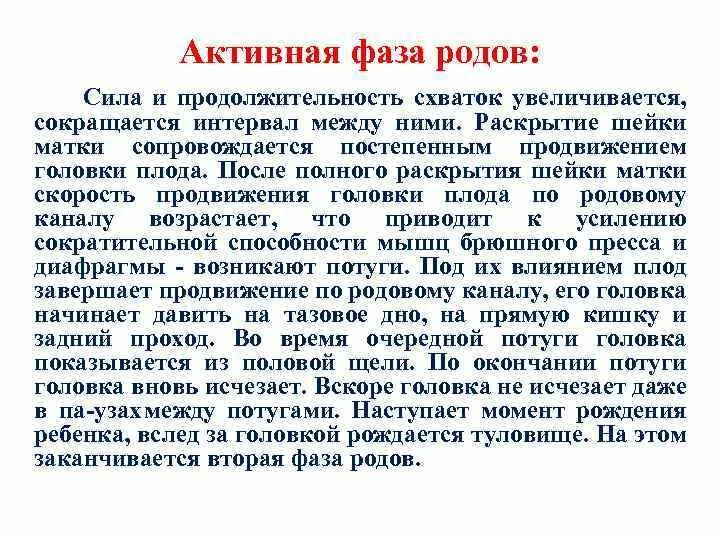 Активная фаза родов:

Сила и продолжительность схваток увеличивается, сокращается интервал между ними. Раскрытие шейки матки сопровождается постепенным продвижением головки плода. После полного раскрытия шейки матки скорость продвижения головки плода по родовому каналу возрастает, что приводит к усилению сократительной способности мышц брюшного пресса и диафрагмы - возникают потуги. Под их влиянием плод завершает продвижение по родовому каналу, его головка начинает давить на тазовое дно, на прямую кишку и задний проход. Во время очередной потуги головка показывается из половой щели. По окончании потуги головка вновь исчезает. Вскоре головка не исчезает даже в па-узахмежду потугами. Наступает момент рождения ребенка, вслед за головкой рождается туловище. На этом заканчивается вторая фаза родов.